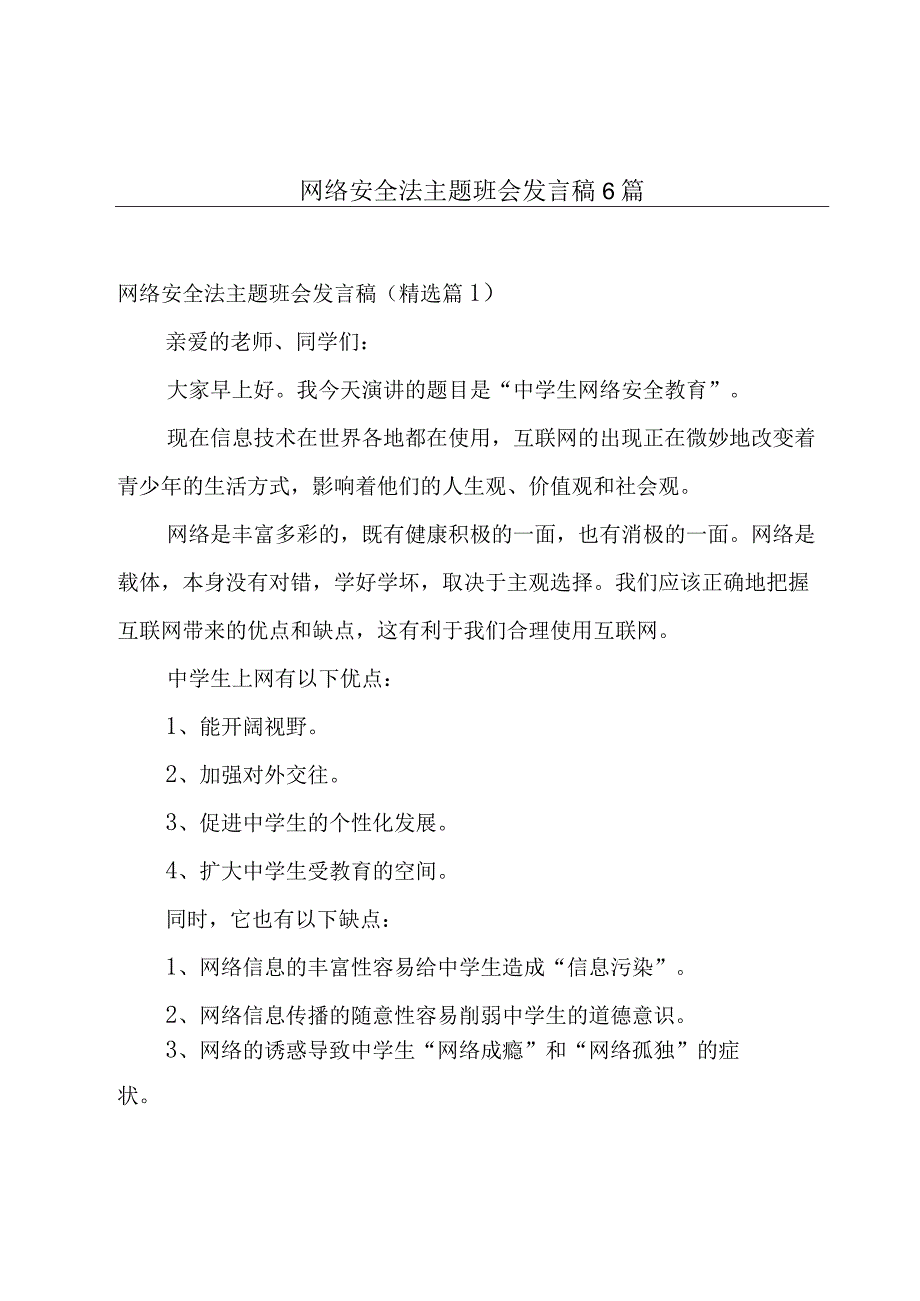 网络安全法主题班会发言稿6篇

网络安全法主题班会发言稿（精选篇1）

亲爱的老师、同学们：

大家早上好。我今天演讲的题目是“中学生网络安全教育”。

现在信息技术在世界各地都在使用，互联网的出现正在微妙地改变着青少年的生活方式，影响着他们的人生观、价值观和社会观。

网络是丰富多彩的，既有健康积极的一面，也有消极的一面。网络是载体，本身没有对错，学好学坏，取决于主观选择。我们应该正确地把握互联网带来的优点和缺点，这有利于我们合理使用互联网。

中学生上网有以下优点：

1、能开阔视野。

2、加强对外交往。

3、促进中学生的个性化发展。

4、扩大中学生受教育的空间。

同时，它也有以下缺点：

1、网络信息的丰富性容易给中学生造成“信息污染”。

2、网络信息传播的随意性容易削弱中学生的道德意识。

3、网络的诱惑导致中学生“网络成瘾”和“网络孤独”的症状。